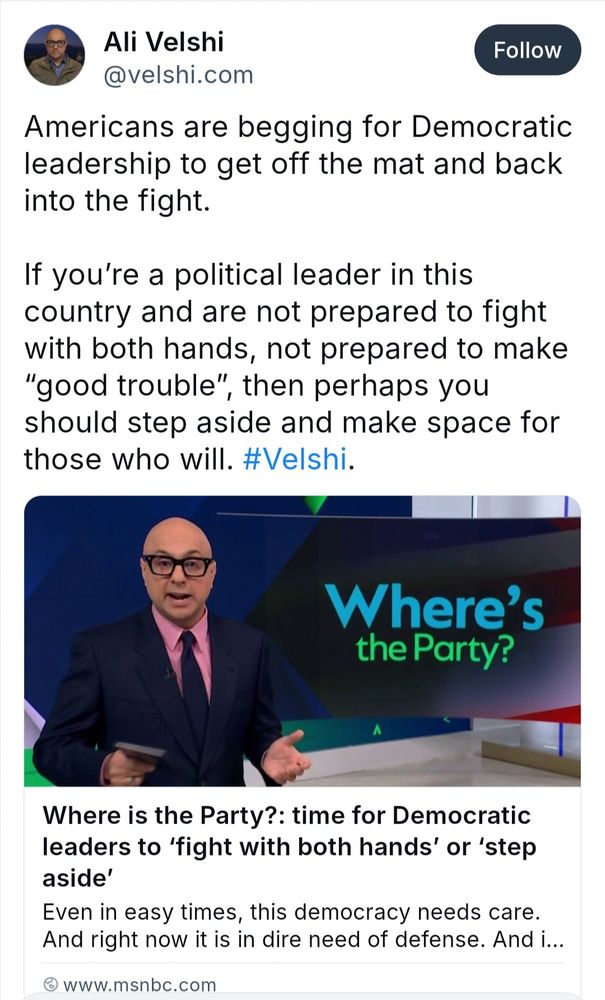 Ali Velshi
@velshi.com

Follow

Americans are begging for Democratic leadership to get off the mat and back into the fight.

If you're a political leader in this country and are not prepared to fight with both hands, not prepared to make "good trouble", then perhaps you should step aside and make space for those who will. #Velshi.

Where's the Party?

Where is the Party?: time for Democratic leaders to 'fight with both hands' or 'step aside'

Even in easy times, this democracy needs care. And right now it is in dire need of defense. And i...

www.msnbc.com